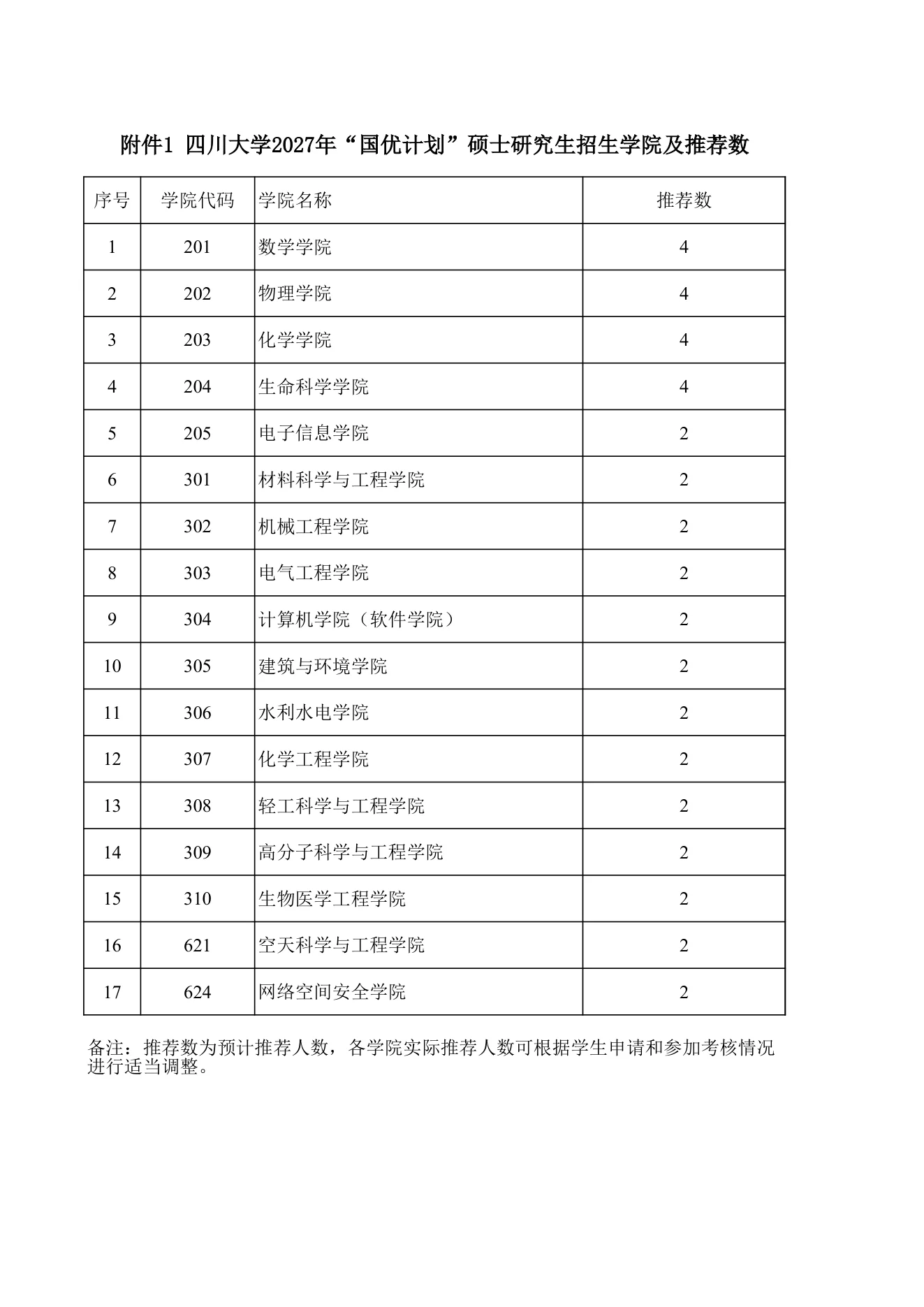 附件1 四川大学2027年“国优计划”硕士研究生招生学院及推荐数

| 序号 | 学院代码 | 学院名称 | 推荐数 |
|---|---|---|---|
| 1 | 201 | 数学学院 | 4 |
| 2 | 202 | 物理学院 | 4 |
| 3 | 203 | 化学学院 | 4 |
| 4 | 204 | 生命科学学院 | 4 |
| 5 | 205 | 电子信息学院 | 2 |
| 6 | 301 | 材料科学与工程学院 | 2 |
| 7 | 302 | 机械工程学院 | 2 |
| 8 | 303 | 电气工程学院 | 2 |
| 9 | 304 | 计算机学院（软件学院） | 2 |
| 10 | 305 | 建筑与环境学院 | 2 |
| 11 | 306 | 水利水电学院 | 2 |
| 12 | 307 | 化学工程学院 | 2 |
| 13 | 308 | 轻工科学与工程学院 | 2 |
| 14 | 309 | 高分子科学与工程学院 | 2 |
| 15 | 310 | 生物医学工程学院 | 2 |
| 16 | 621 | 空天科学与工程学院 | 2 |
| 17 | 624 | 网络空间安全学院 | 2 |

备注：推荐数为预计推荐人数，各学院实际推荐人数可根据学生申请和参加考核情况进行适当调整。